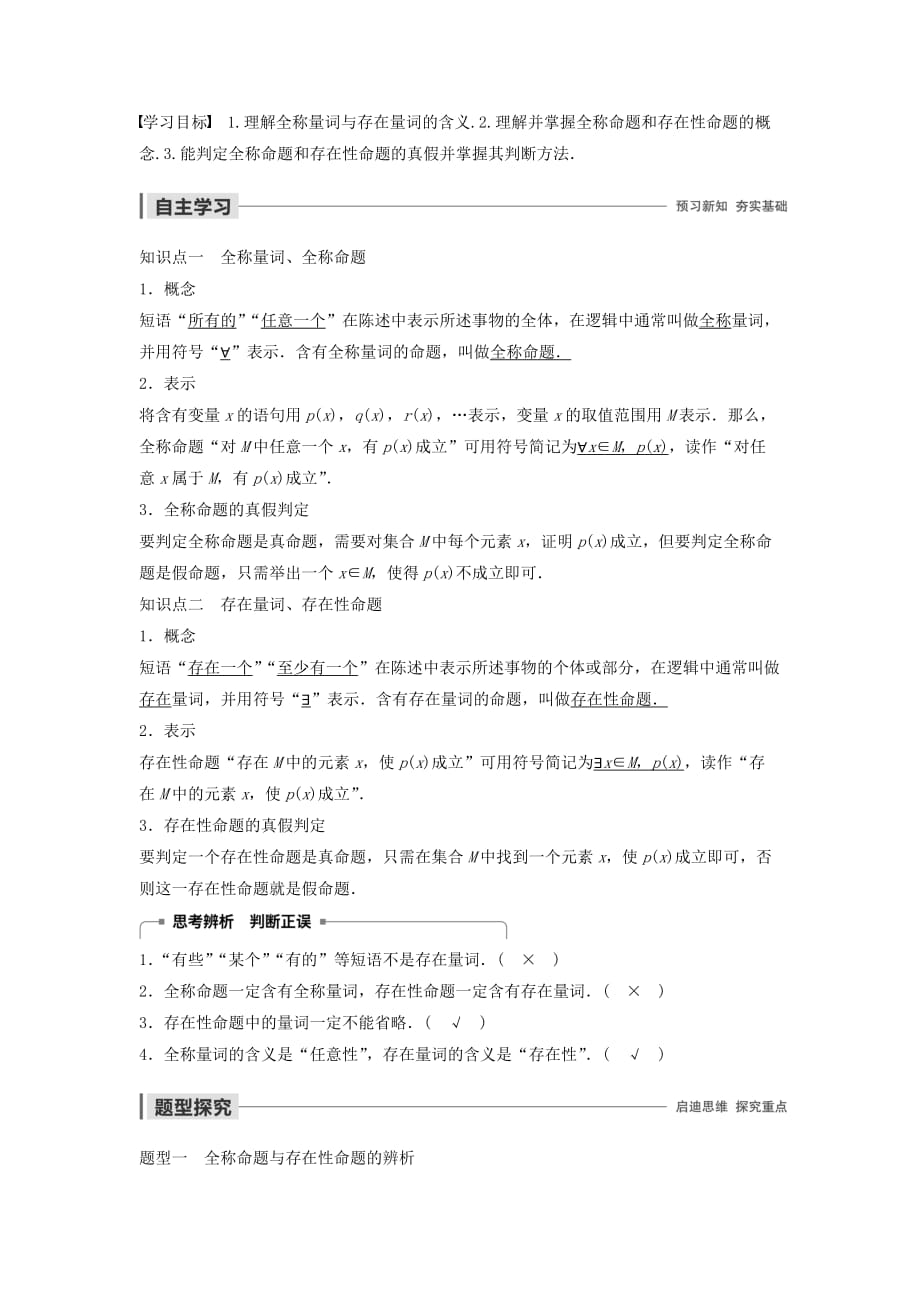 【学习目标】 1.理解全称量词与存在量词的含义.2.理解并掌握全称命题和存在性命题的概念.3.能判定全称命题和存在性命题的真假并掌握其判断方法.

自主学习 预习新知 夯实基础

知识点一 全称量词、全称命题

1．概念

短语“所有的”“任意一个”在陈述中表示所述事物的全体，在逻辑中通常叫做全称量词，并用符号“$\forall$”表示．含有全称量词的命题，叫做全称命题.

2．表示

将含有变量 $x$ 的语句用 $p(x)$，$q(x)$，$r(x)$，…表示，变量 $x$ 的取值范围用 $M$ 表示．那么，全称命题“对 $M$ 中任意一个 $x$，有 $p(x)$ 成立”可用符号简记为$\forall x\in M$，$p(x)$，读作“对任意 $x$ 属于 $M$，有 $p(x)$ 成立”.

3．全称命题的真假判定

要判定全称命题是真命题，需要对集合 $M$ 中每个元素 $x$，证明 $p(x)$ 成立，但要判定全称命题是假命题，只需举出一个 $x\in M$，使得 $p(x)$ 不成立即可.

知识点二 存在量词、存在性命题

1．概念

短语“存在一个”“至少有一个”在陈述中表示所述事物的个体或部分，在逻辑中通常叫做存在量词，并用符号“$\exists$”表示．含有存在量词的命题，叫做存在性命题.

2．表示

存在性命题“存在 $M$ 中的元素 $x$，使 $p(x)$ 成立”可用符号简记为$\exists x\in M$，$p(x)$，读作“存在 $M$ 中的元素 $x$，使 $p(x)$ 成立”.

3．存在性命题的真假判定

要判定一个存在性命题是真命题，只需在集合 $M$ 中找到一个元素 $x$，使 $p(x)$ 成立即可，否则这一存在性命题就是假命题.

思考辨析 判断正误

1．“有些”“某个”“有的”等短语不是存在量词．（ × ）

2．全称命题一定含有全称量词，存在性命题一定含有存在量词．（ × ）

3．存在性命题中的量词一定不能省略．（ √ ）

4．全称量词的含义是“任意性”，存在量词的含义是“存在性”．（ √ ）

题型探究 启迪思维 探究重点

题型一 全称命题与存在性命题的辨析